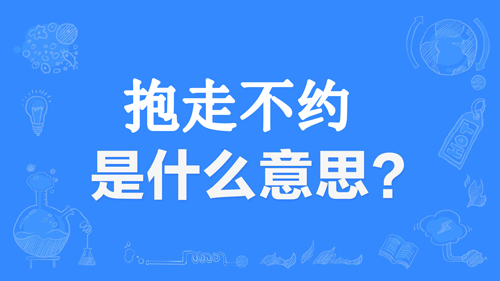 抱走不约
是什么意思？

HOT